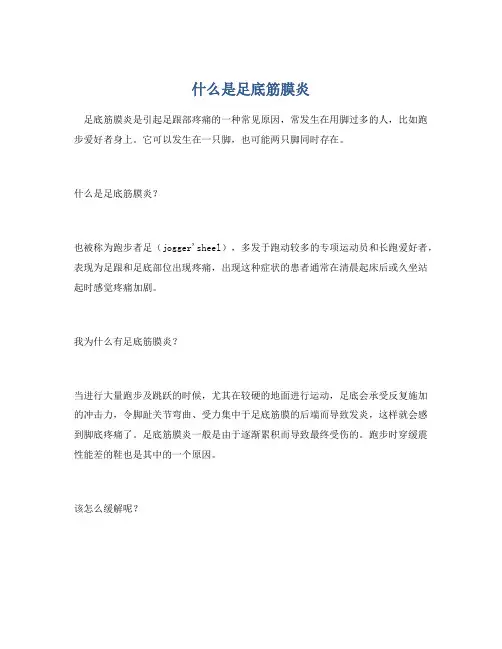 什么是足底筋膜炎

足底筋膜炎是引起足跟部疼痛的一种常见原因，常发生在用脚过多的人，比如跑步爱好者身上。它可以发生在一只脚，也可能两只脚同时存在。

什么是足底筋膜炎？

也被称为跑步者足（jogger'sheel），多发于跑动较多的专项运动员和长跑爱好者，表现为足跟和足底部位出现疼痛，出现这种症状的患者通常在清晨起床后或久坐站起时感觉疼痛加剧。

我为什么有足底筋膜炎？

当进行大量跑步及跳跃的时候，尤其在较硬的地面进行运动，足底会承受反复施加的冲击力，令脚趾关节弯曲、受力集中于足底筋膜的后端而导致发炎，这样就会感到脚底疼痛了。足底筋膜炎一般是由于逐渐累积而导致最终受伤的，跑步时穿缓震性能差的鞋也是其中的一个原因。

该怎么缓解呢？